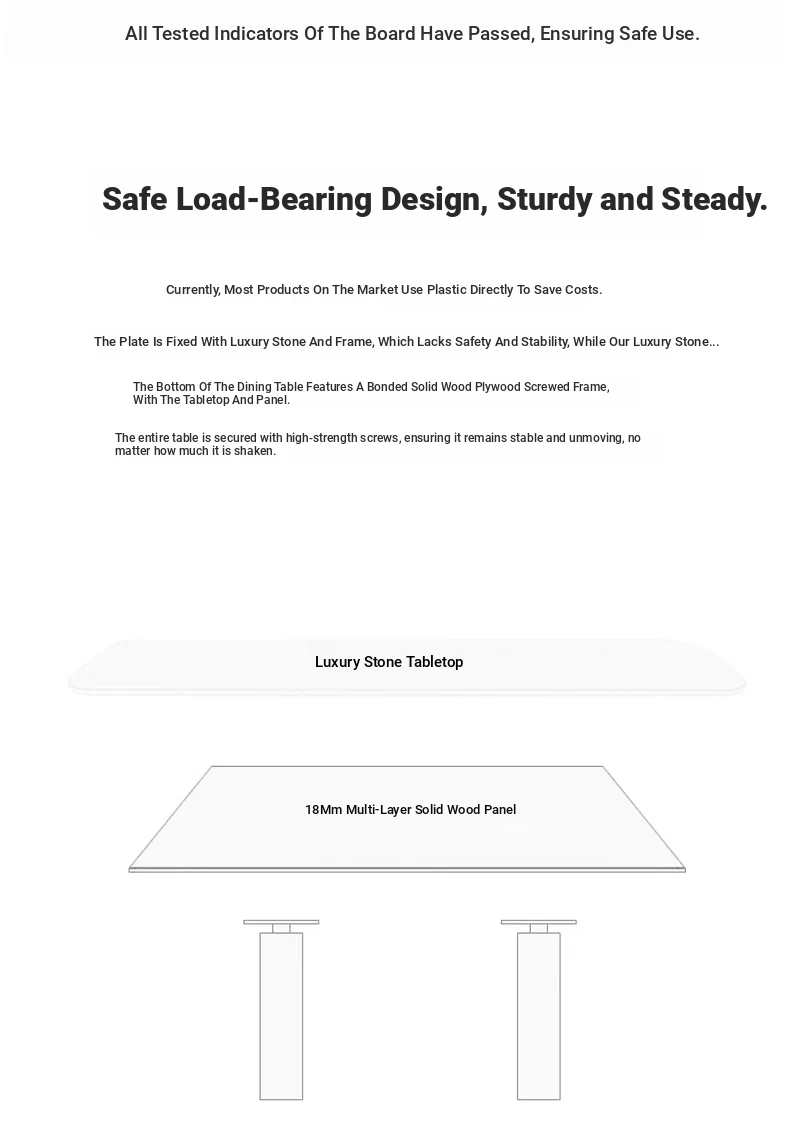 All Tested Indicators Of The Board Have Passed, Ensuring Safe Use.

Safe Load-Bearing Design, Sturdy and Steady.

Currently, Most Products On The Market Use Plastic Directly To Save Costs.

The Plate Is Fixed With Luxury Stone And Frame, Which Lacks Safety And Stability, While Our Luxury Stone...

The Bottom Of The Dining Table Features A Bonded Solid Wood Plywood Screwed Frame, With The Tabletop And Panel.

The entire table is secured with high-strength screws, ensuring it remains stable and unmoving, no matter how much it is shaken.

Luxury Stone Tabletop

18Mm Multi-Layer Solid Wood Panel